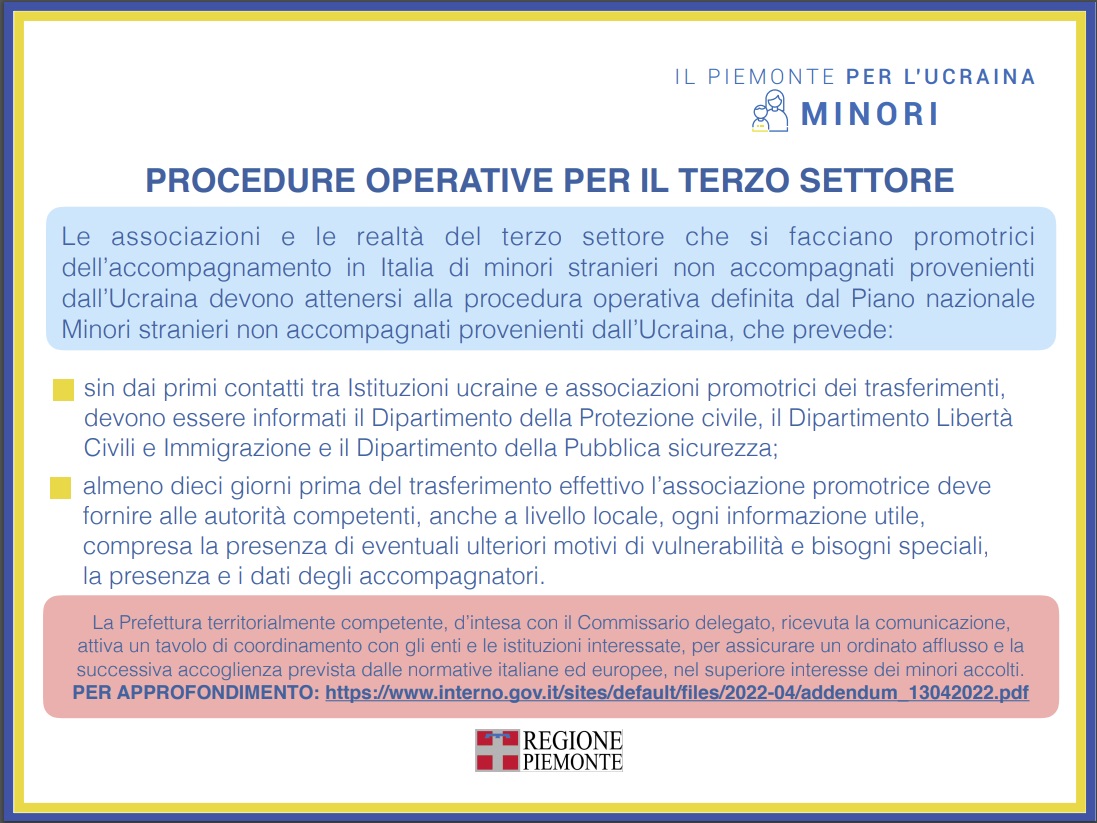 IL PIEMONTE PER L'UCRAINA
MINORI

PROCEDURE OPERATIVE PER IL TERZO SETTORE

Le associazioni e le realtà del terzo settore che si facciano promotrici dell'accompagnamento in Italia di minori stranieri non accompagnati provenienti dall'Ucraina devono attenersi alla procedura operativa definita dal Piano nazionale Minori stranieri non accompagnati provenienti dall'Ucraina, che prevede:

sin dai primi contatti tra Istituzioni ucraine e associazioni promotrici dei trasferimenti, devono essere informati il Dipartimento della Protezione civile, il Dipartimento Libertà Civili e Immigrazione e il Dipartimento della Pubblica sicurezza;

almeno dieci giorni prima del trasferimento effettivo l'associazione promotrice deve fornire alle autorità competenti, anche a livello locale, ogni informazione utile, compresa la presenza di eventuali ulteriori motivi di vulnerabilità e bisogni speciali, la presenza e i dati degli accompagnatori.

La Prefettura territorialmente competente, d'intesa con il Commissario delegato, ricevuta la comunicazione, attiva un tavolo di coordinamento con gli enti e le istituzioni interessate, per assicurare un ordinato afflusso e la successiva accoglienza prevista dalle normative italiane ed europee, nel superiore interesse dei minori accolti.
PER APPROFONDIMENTO: https://www.interno.gov.it/sites/default/files/2022-04/addendum_13042022.pdf

REGIONE PIEMONTE